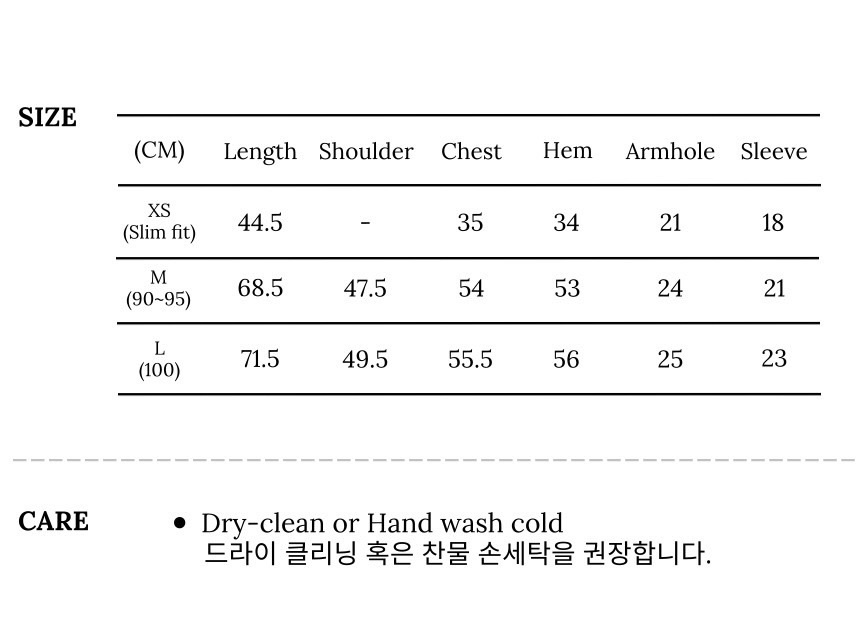 SIZE

| (CM) | Length | Shoulder | Chest | Hem | Armhole | Sleeve |
|---|---|---|---|---|---|---|
| XS (Slim fit) | 44.5 | - | 35 | 34 | 21 | 18 |
| M (90~95) | 68.5 | 47.5 | 54 | 53 | 24 | 21 |
| L (100) | 71.5 | 49.5 | 55.5 | 56 | 25 | 23 |

CARE

• Dry-clean or Hand wash cold
드라이 클리닝 혹은 찬물 손세탁을 권장합니다.